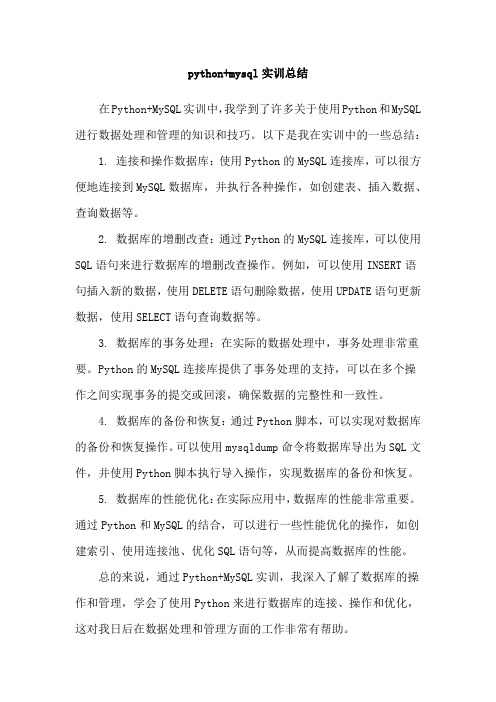 python+mysql实训总结

在Python+MySQL实训中，我学到了许多关于使用Python和MySQL进行数据处理和管理的知识和技巧。以下是我在实训中的一些总结：

1. 连接和操作数据库：使用Python的MySQL连接库，可以很方便地连接到MySQL数据库，并执行各种操作，如创建表、插入数据、查询数据等。

2. 数据库的增删改查：通过Python的MySQL连接库，可以使用SQL语句来进行数据库的增删改查操作。例如，可以使用INSERT语句插入新的数据，使用DELETE语句删除数据，使用UPDATE语句更新数据，使用SELECT语句查询数据等。

3. 数据库的事务处理：在实际的数据处理中，事务处理非常重要。Python的MySQL连接库提供了事务处理的支持，可以在多个操作之间实现事务的提交或回滚，确保数据的完整性和一致性。

4. 数据库的备份和恢复：通过Python脚本，可以实现对数据库的备份和恢复操作。可以使用mysqldump命令将数据库导出为SQL文件，并使用Python脚本执行导入操作，实现数据库的备份和恢复。

5. 数据库的性能优化：在实际应用中，数据库的性能非常重要。通过Python和MySQL的结合，可以进行一些性能优化的操作，如创建索引、使用连接池、优化SQL语句等，从而提高数据库的性能。

总的来说，通过Python+MySQL实训，我深入了解了数据库的操作和管理，学会了使用Python来进行数据库的连接、操作和优化，这对我日后在数据处理和管理方面的工作非常有帮助。